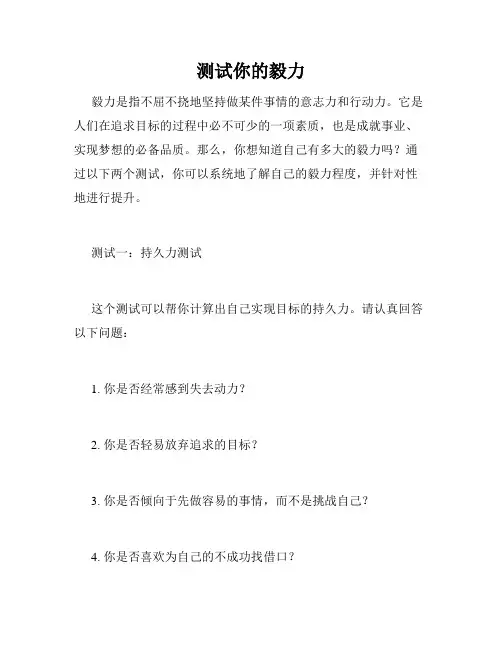 测试你的毅力

毅力是指不屈不挠地坚持做某件事情的意志力和行动力。它是人们在追求目标的过程中必不可少的一项素质，也是成就事业、实现梦想的必备品质。那么，你想知道自己有多大的毅力吗？通过以下两个测试，你可以系统地了解自己的毅力程度，并针对性地进行提升。

测试一：持久力测试

这个测试可以帮你计算出自己实现目标的持久力。请认真回答以下问题：

1. 你是否经常感到失去动力？

2. 你是否轻易放弃追求的目标？

3. 你是否倾向于先做容易的事情，而不是挑战自己？

4. 你是否喜欢为自己的不成功找借口？